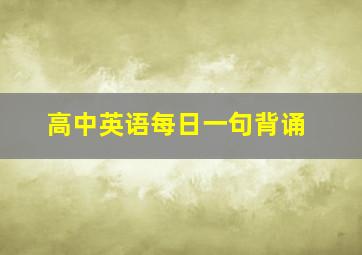 高中英语每日一句背诵